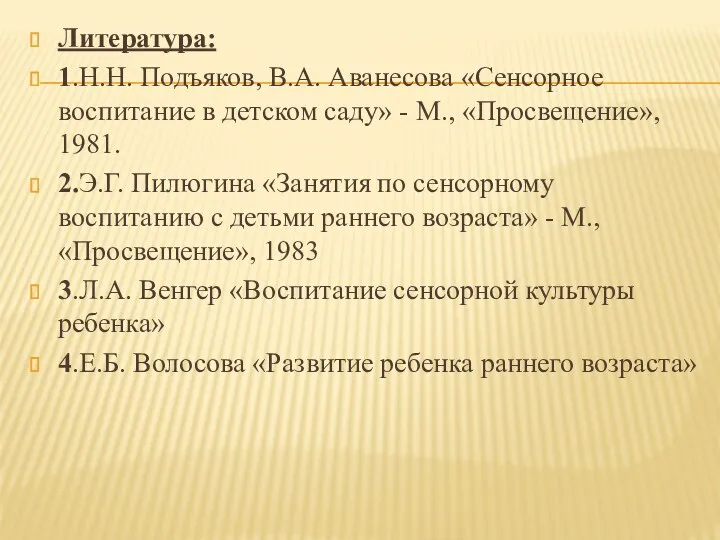 Литература:

1.Н.Н. Подъяков, В.А. Аванесова «Сенсорное воспитание в детском саду» - М., «Просвещение», 1981.

2.Э.Г. Пилюгина «Занятия по сенсорному воспитанию с детьми раннего возраста» - М., «Просвещение», 1983

3.Л.А. Венгер «Воспитание сенсорной культуры ребенка»

4.Е.Б. Волосова «Развитие ребенка раннего возраста»